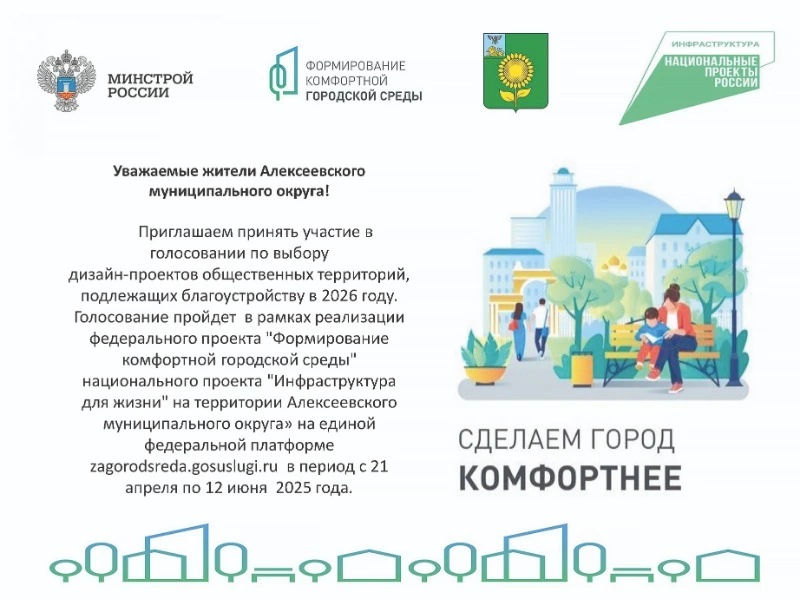 МИНСТРОЙ
РОССИИ

ФОРМИРОВАНИЕ
КОМФОРТНОЙ
ГОРОДСКОЙ СРЕДЫ

ИНФРАСТРУКТУРА
НАЦИОНАЛЬНЫЕ
ПРОЕКТЫ
РОССИИ

Уважаемые жители Алексеевского муниципального округа!

Приглашаем принять участие в голосовании по выбору дизайн-проектов общественных территорий, подлежащих благоустройству в 2026 году. Голосование пройдет в рамках реализации федерального проекта "Формирование комфортной городской среды" национального проекта "Инфраструктура для жизни" на территории Алексеевского муниципального округа» на единой федеральной платформе zagorodsreda.gosuslugi.ru в период с 21 апреля по 12 июня 2025 года.

СДЕЛАЕМ ГОРОД
КОМФОРТНЕЕ